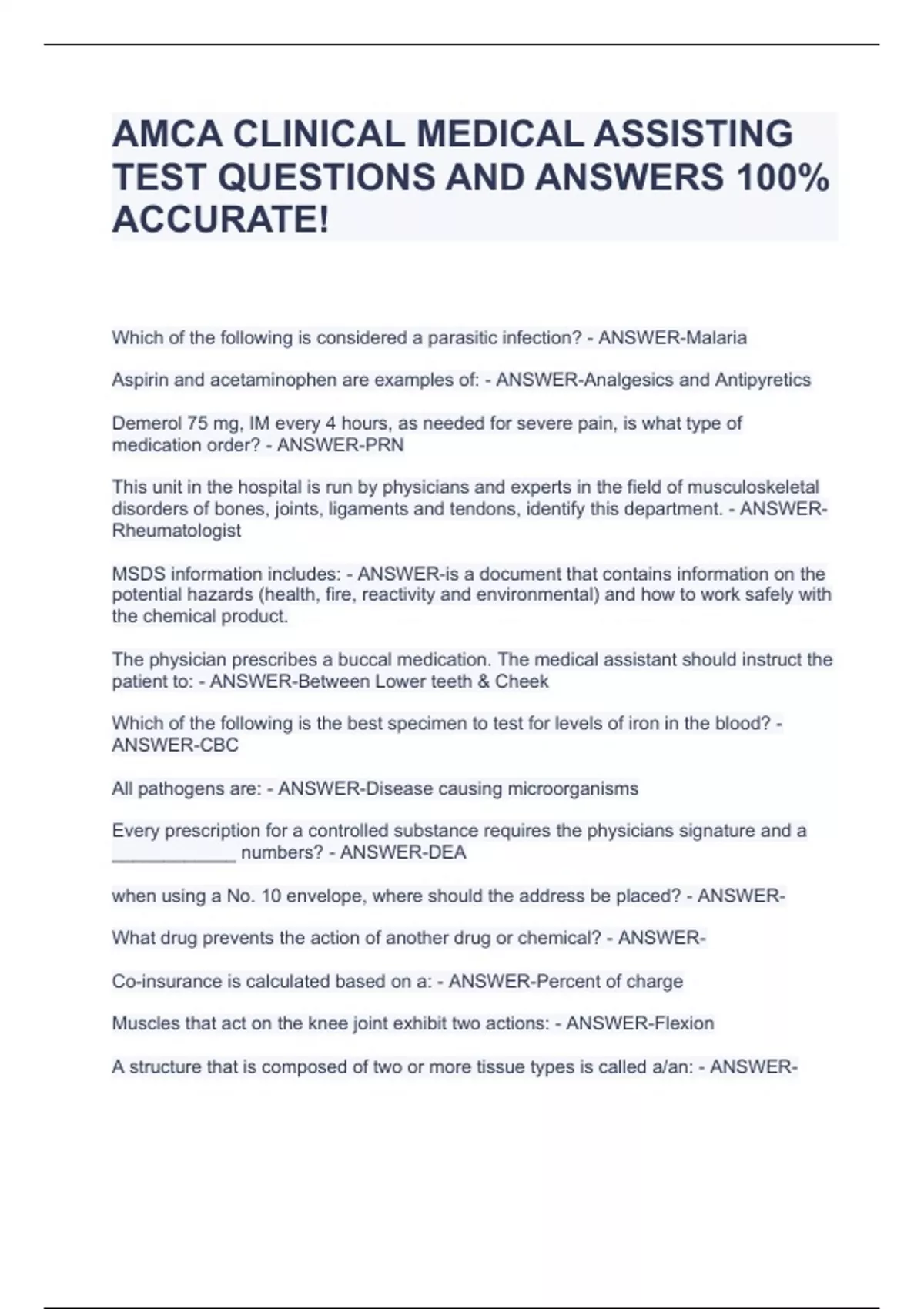 AMCA CLINICAL MEDICAL ASSISTING TEST QUESTIONS AND ANSWERS 100% ACCURATE!

Which of the following is considered a parasitic infection? - ANSWER-Malaria

Aspirin and acetaminophen are examples of: - ANSWER-Analgesics and Antipyretics

Demerol 75 mg, IM every 4 hours, as needed for severe pain, is what type of medication order? - ANSWER-PRN

This unit in the hospital is run by physicians and experts in the field of musculoskeletal disorders of bones, joints, ligaments and tendons, identify this department. - ANSWER-Rheumatologist

MSDS information includes: - ANSWER-is a document that contains information on the potential hazards (health, fire, reactivity and environmental) and how to work safely with the chemical product.

The physician prescribes a buccal medication. The medical assistant should instruct the patient to: - ANSWER-Between Lower teeth & Cheek

Which of the following is the best specimen to test for levels of iron in the blood? - ANSWER-CBC

All pathogens are: - ANSWER-Disease causing microorganisms

Every prescription for a controlled substance requires the physicians signature and a ____________ numbers? - ANSWER-DEA

when using a No. 10 envelope, where should the address be placed? - ANSWER-

What drug prevents the action of another drug or chemical? - ANSWER-

Co-insurance is calculated based on a: - ANSWER-Percent of charge

Muscles that act on the knee joint exhibit two actions: - ANSWER-Flexion

A structure that is composed of two or more tissue types is called a/an: - ANSWER-